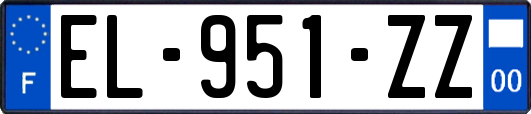 F
EL-951-ZZ
00